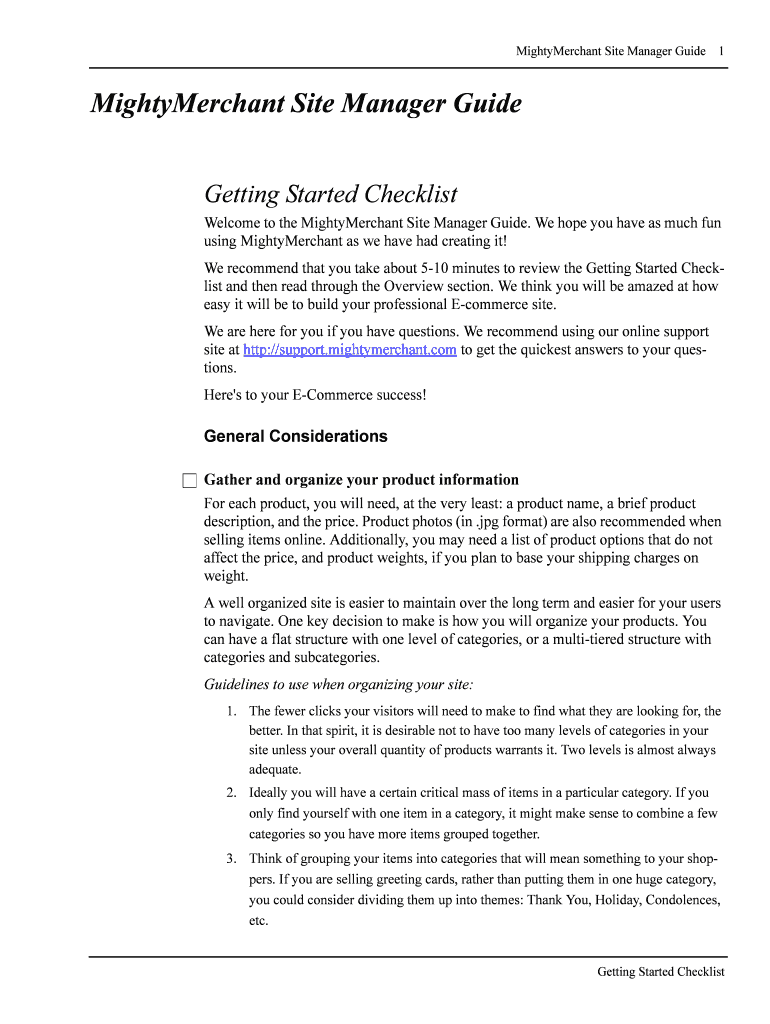 MightyMerchant Site Manager Guide 1

MightyMerchant Site Manager Guide

Getting Started Checklist

Welcome to the MightyMerchant Site Manager Guide. We hope you have as much fun using MightyMerchant as we have had creating it!

We recommend that you take about 5-10 minutes to review the Getting Started Checklist and then read through the Overview section. We think you will be amazed at how easy it will be to build your professional E-commerce site.

We are here for you if you have questions. We recommend using our online support site at http://support.mightymerchant.com to get the quickest answers to your questions.

Here's to your E-Commerce success!

General Considerations

Gather and organize your product information

For each product, you will need, at the very least: a product name, a brief product description, and the price. Product photos (in .jpg format) are also recommended when selling items online. Additionally, you may need a list of product options that do not affect the price, and product weights, if you plan to base your shipping charges on weight.

A well organized site is easier to maintain over the long term and easier for your users to navigate. One key decision to make is how you will organize your products. You can have a flat structure with one level of categories, or a multi-tiered structure with categories and subcategories.

Guidelines to use when organizing your site:

1. The fewer clicks your visitors will need to make to find what they are looking for, the better. In that spirit, it is desirable not to have too many levels of categories in your site unless your overall quantity of products warrants it. Two levels is almost always adequate.

2. Ideally you will have a certain critical mass of items in a particular category. If you only find yourself with one item in a category, it might make sense to combine a few categories so you have more items grouped together.

3. Think of grouping your items into categories that will mean something to your shoppers. If you are selling greeting cards, rather than putting them in one huge category, you could consider dividing them up into themes: Thank You, Holiday, Condolences, etc.

Getting Started Checklist